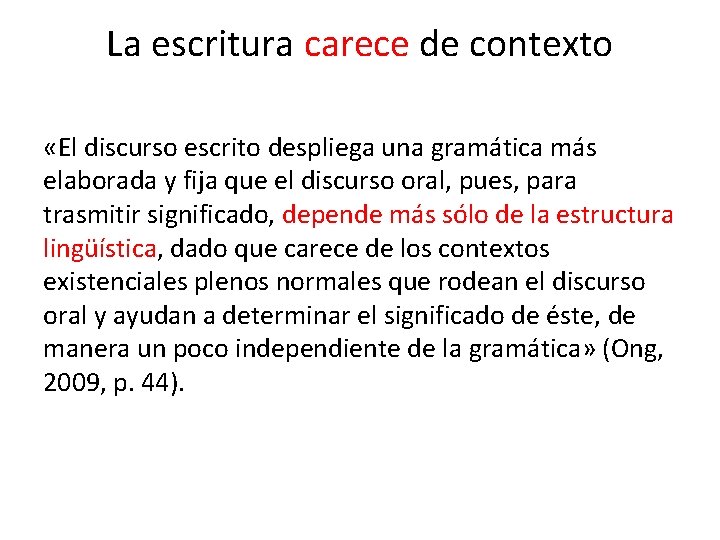 La escritura carece de contexto

«El discurso escrito despliega una gramática más elaborada y fija que el discurso oral, pues, para trasmitir significado, depende más sólo de la estructura lingüística, dado que carece de los contextos existenciales plenos normales que rodean el discurso oral y ayudan a determinar el significado de éste, de manera un poco independiente de la gramática» (Ong, 2009, p. 44).